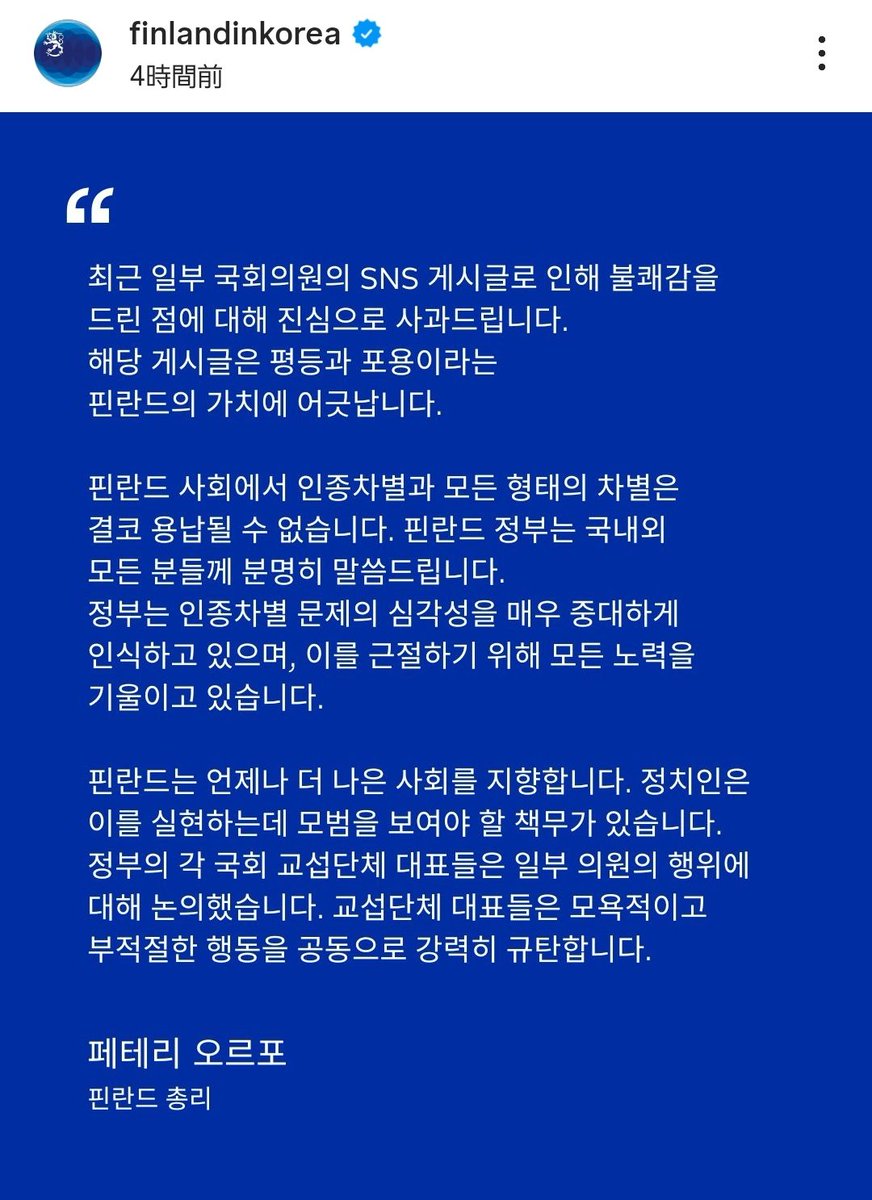 finlandinkorea
4時間前

“

최근 일부 국회의원의 SNS 게시글로 인해 불쾌감을 드린 점에 대해 진심으로 사과드립니다.
해당 게시글은 평등과 포용이라는 핀란드의 가치에 어긋납니다.

핀란드 사회에서 인종차별과 모든 형태의 차별은 결코 용납될 수 없습니다. 핀란드 정부는 국내외 모든 분들께 분명히 말씀드립니다.
정부는 인종차별 문제의 심각성을 매우 중대하게 인식하고 있으며, 이를 근절하기 위해 모든 노력을 기울이고 있습니다.

핀란드는 언제나 더 나은 사회를 지향합니다. 정치인은 이를 실현하는데 모범을 보여야 할 책무가 있습니다.
정부의 각 국회 교섭단체 대표들은 일부 의원의 행위에 대해 논의했습니다. 교섭단체 대표들은 모욕적이고 부적절한 행동을 공동으로 강력히 규탄합니다.

페테리 오르포
핀란드 총리